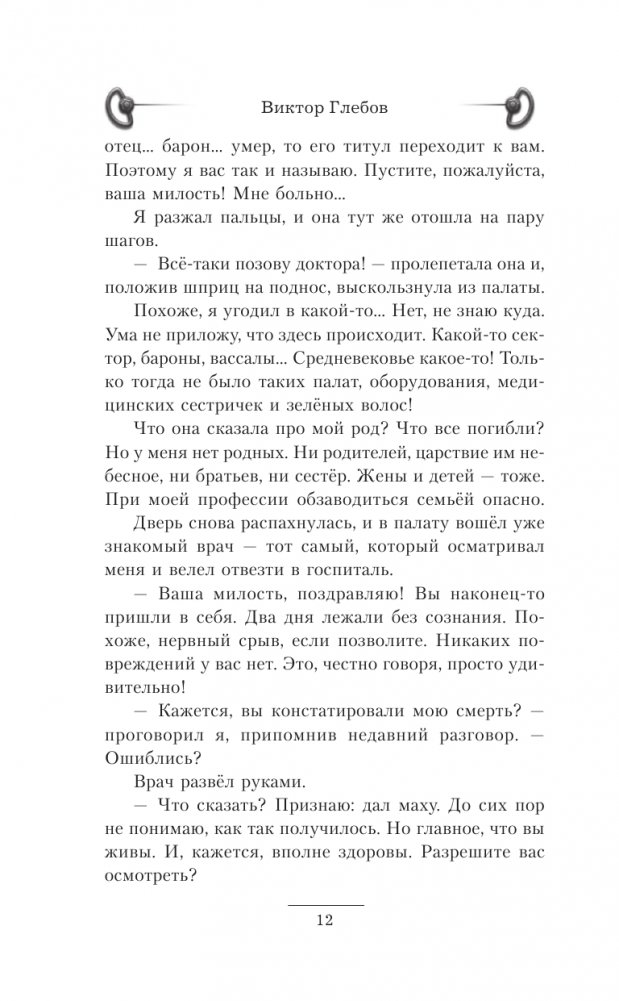 Виктор Глебов

отец... барон... умер, то его титул переходит к вам. Поэтому я вас так и называю. Пустите, пожалуйста, ваша милость! Мне больно...

Я разжал пальцы, и она тут же отошла на пару шагов.

— Всё-таки позову доктора! — пролепетала она и, положив шприц на поднос, выскользнула из палаты.

Похоже, я угодил в какой-то... Нет, не знаю куда. Ума не приложу, что здесь происходит. Какой-то сектор, бароны, вассалы... Средневековье какое-то! Только тогда не было таких палат, оборудования, медицинских сестричек и зелёных волос!

Что она сказала про мой род? Что все погибли? Но у меня нет родных. Ни родителей, царствие им небесное, ни братьев, ни сестёр. Жены и детей — тоже. При моей профессии обзаводиться семьёй опасно.

Дверь снова распахнулась, и в палату вошёл уже знакомый врач — тот самый, который осматривал меня и велел отвезти в госпиталь.

— Ваша милость, поздравляю! Вы наконец-то пришли в себя. Два дня лежали без сознания. Похоже, нервный срыв, если позволите. Никаких повреждений у вас нет. Это, честно говоря, просто удивительно!

— Кажется, вы констатировали мою смерть? — проговорил я, припомнив недавний разговор. — Ошиблись?

Врач развёл руками.

— Что сказать? Признаю: дал маху. До сих пор не понимаю, как так получилось. Но главное, что вы живы. И, кажется, вполне здоровы. Разрешите вас осмотреть?

12